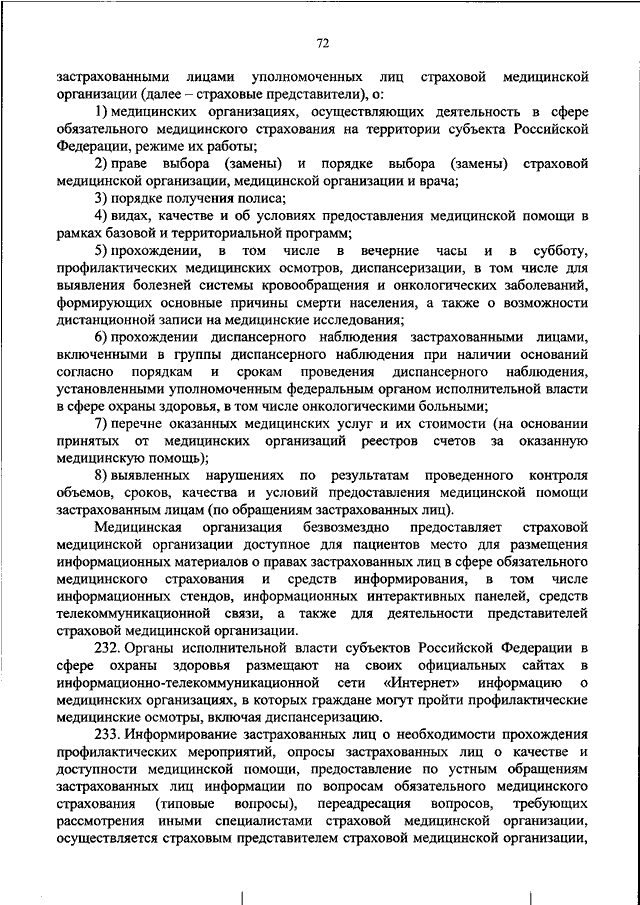 72

застрахованными лицами уполномоченных лиц страховой медицинской организации (далее – страховые представители), о:

1) медицинских организациях, осуществляющих деятельность в сфере обязательного медицинского страхования на территории субъекта Российской Федерации, режиме их работы;

2) праве выбора (замены) и порядке выбора (замены) страховой медицинской организации, медицинской организации и врача;

3) порядке получения полиса;

4) видах, качестве и об условиях предоставления медицинской помощи в рамках базовой и территориальной программ;

5) прохождении, в том числе в вечерние часы и в субботу, профилактических медицинских осмотров, диспансеризации, в том числе для выявления болезней системы кровообращения и онкологических заболеваний, формирующих основные причины смерти населения, а также о возможности дистанционной записи на медицинские исследования;

6) прохождении диспансерного наблюдения застрахованными лицами, включенными в группы диспансерного наблюдения при наличии оснований согласно порядкам и срокам проведения диспансерного наблюдения, установленными уполномоченным федеральным органом исполнительной власти в сфере охраны здоровья, в том числе онкологическими больными;

7) перечне оказанных медицинских услуг и их стоимости (на основании принятых от медицинских организаций реестров счетов за оказанную медицинскую помощь);

8) выявленных нарушениях по результатам проведенного контроля объемов, сроков, качества и условий предоставления медицинской помощи застрахованным лицам (по обращениям застрахованных лиц).

Медицинская организация безвозмездно предоставляет страховой медицинской организации доступное для пациентов место для размещения информационных материалов о правах застрахованных лиц в сфере обязательного медицинского страхования и средств информирования, в том числе информационных стендов, информационных интерактивных панелей, средств телекоммуникационной связи, а также для деятельности представителей страховой медицинской организации.

232. Органы исполнительной власти субъектов Российской Федерации в сфере охраны здоровья размещают на своих официальных сайтах в информационно-телекоммуникационной сети «Интернет» информацию о медицинских организациях, в которых граждане могут пройти профилактические медицинские осмотры, включая диспансеризацию.

233. Информирование застрахованных лиц о необходимости прохождения профилактических мероприятий, опросы застрахованных лиц о качестве и доступности медицинской помощи, предоставление по устным обращениям застрахованных лиц информации по вопросам обязательного медицинского страхования (типовые вопросы), переадресация вопросов, требующих рассмотрения иными специалистами страховой медицинской организации, осуществляется страховым представителем страховой медицинской организации,